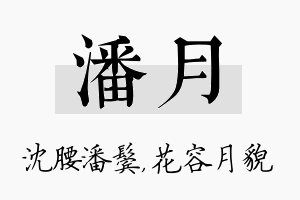 潘月

沈腰潘鬓,花容月貌